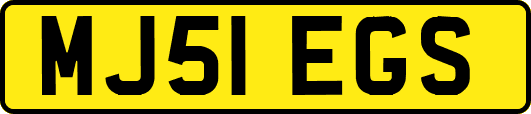 MJ51 EGS